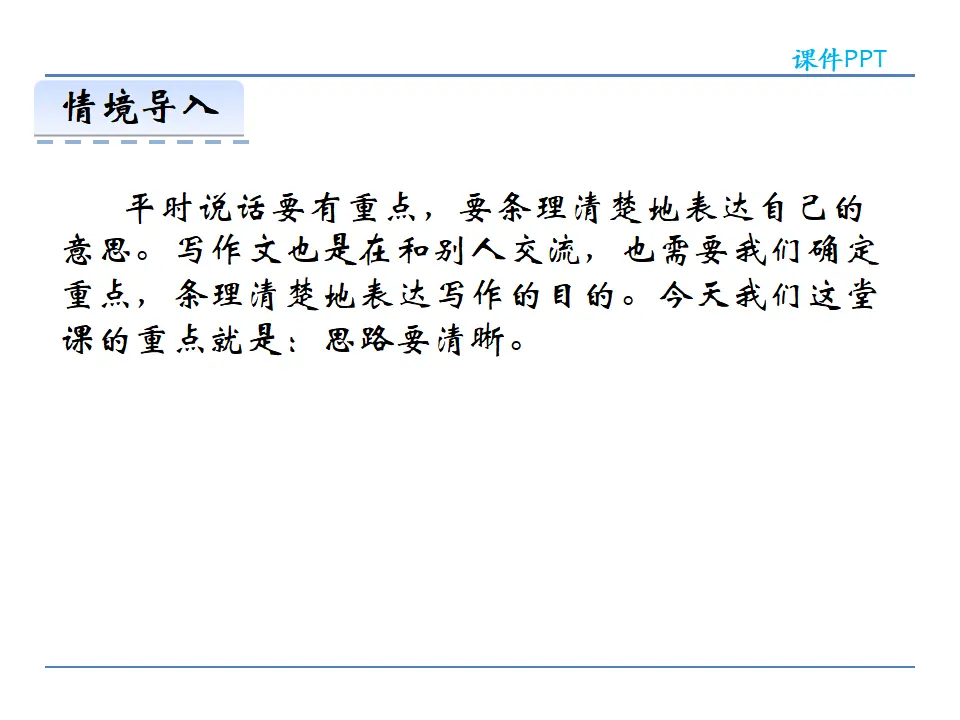 课件PPT

情境导入

平时说话要有重点，要条理清楚地表达自己的意思。写作文也是在和别人交流，也需要我们确定重点，条理清楚地表达写作的目的。今天我们这堂课的重点就是：思路要清晰。